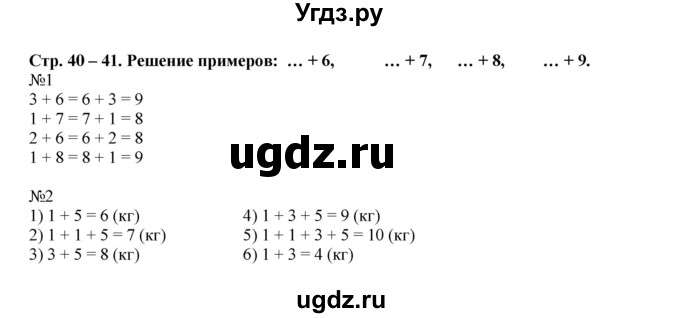 Угдз.ру

Стр. 40 – 41. Решение примеров: … + 6, … + 7, … + 8, … + 9.
№1
$3 + 6 = 6 + 3 = 9$
$1 + 7 = 7 + 1 = 8$
$2 + 6 = 6 + 2 = 8$
$1 + 8 = 8 + 1 = 9$

ugdz.ru

№2
1) $1 + 5 = 6$ (кг)
2) $1 + 1 + 5 = 7$ (кг)
3) $3 + 5 = 8$ (кг)
4) $1 + 3 + 5 = 9$ (кг)
5) $1 + 1 + 3 + 5 = 10$ (кг)
6) $1 + 3 = 4$ (кг)

ugdz.ru